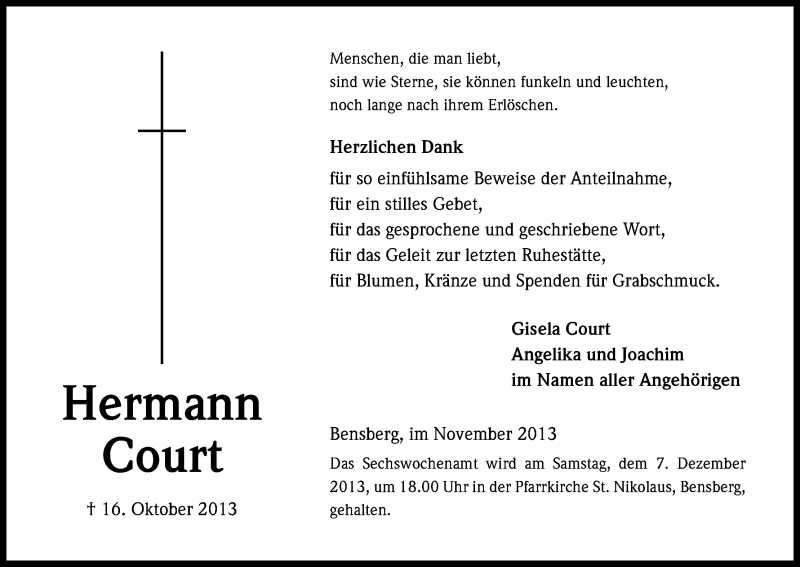 Hermann Court

† 16. Oktober 2013

Menschen, die man liebt,
sind wie Sterne, sie können funkeln und leuchten,
noch lange nach ihrem Erlöschen.

Herzlichen Dank

für so einfühlsame Beweise der Anteilnahme,
für ein stilles Gebet,
für das gesprochene und geschriebene Wort,
für das Geleit zur letzten Ruhestätte,
für Blumen, Kränze und Spenden für Grabschmuck.

Gisela Court
Angelika und Joachim
im Namen aller Angehörigen

Bensberg, im November 2013

Das Sechswochenamt wird am Samstag, dem 7. Dezember 2013, um 18.00 Uhr in der Pfarrkirche St. Nikolaus, Bensberg, gehalten.